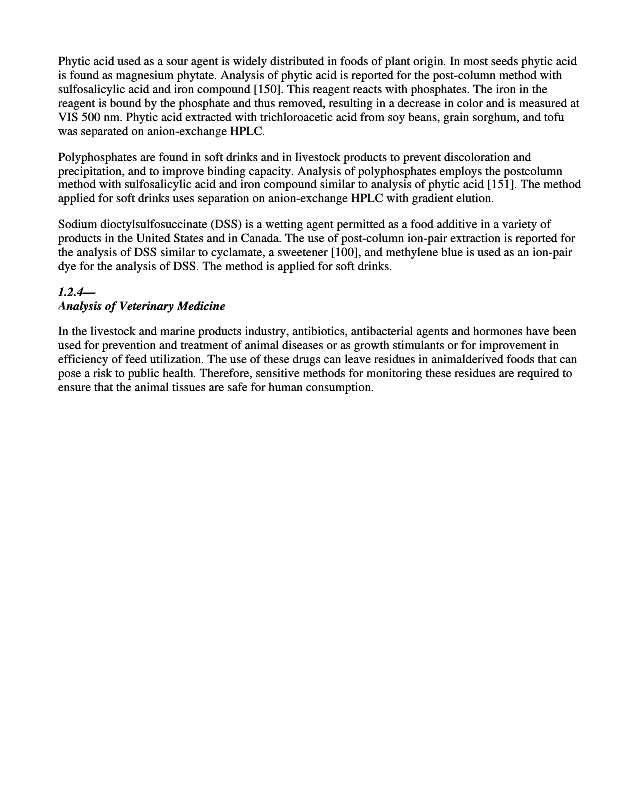 Phytic acid used as a sour agent is widely distributed in foods of plant origin. In most seeds phytic acid is found as magnesium phytate. Analysis of phytic acid is reported for the post-column method with sulfosalicylic acid and iron compound [150]. This reagent reacts with phosphates. The iron in the reagent is bound by the phosphate and thus removed, resulting in a decrease in color and is measured at VIS 500 nm. Phytic acid extracted with trichloroacetic acid from soy beans, grain sorghum, and tofu was separated on anion-exchange HPLC.

Polyphosphates are found in soft drinks and in livestock products to prevent discoloration and precipitation, and to improve binding capacity. Analysis of polyphosphates employs the postcolumn method with sulfosalicylic acid and iron compound similar to analysis of phytic acid [151]. The method applied for soft drinks uses separation on anion-exchange HPLC with gradient elution.

Sodium dioctylsulfosuccinate (DSS) is a wetting agent permitted as a food additive in a variety of products in the United States and in Canada. The use of post-column ion-pair extraction is reported for the analysis of DSS similar to cyclamate, a sweetener [100], and methylene blue is used as an ion-pair dye for the analysis of DSS. The method is applied for soft drinks.

1.2.4—
Analysis of Veterinary Medicine

In the livestock and marine products industry, antibiotics, antibacterial agents and hormones have been used for prevention and treatment of animal diseases or as growth stimulants or for improvement in efficiency of feed utilization. The use of these drugs can leave residues in animalderived foods that can pose a risk to public health. Therefore, sensitive methods for monitoring these residues are required to ensure that the animal tissues are safe for human consumption.